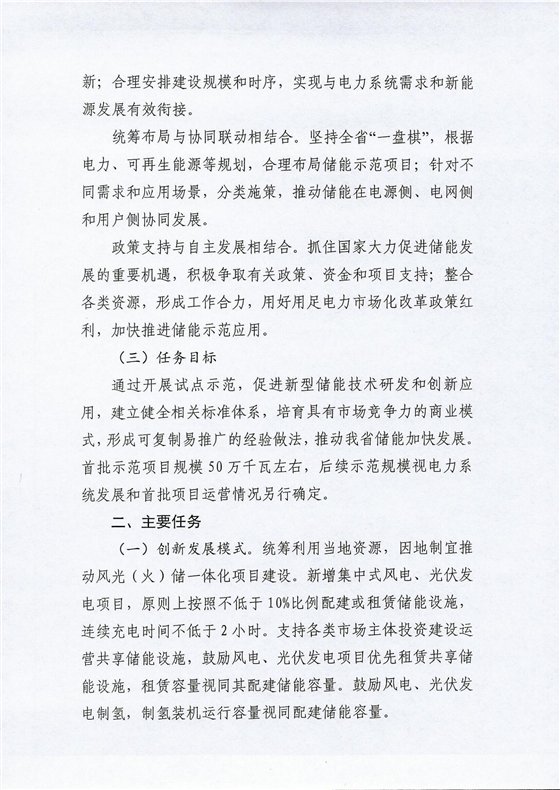 新；合理安排建设规模和时序，实现与电力系统需求和新能源发展有效衔接。

统筹布局与协同联动相结合。坚持全省“一盘棋”，根据电力、可再生能源等规划，合理布局储能示范项目；针对不同需求和应用场景，分类施策，推动储能在电源侧、电网侧和用户侧协同发展。

政策支持与自主发展相结合。抓住国家大力促进储能发展的重要机遇，积极争取有关政策、资金和项目支持；整合各类资源，形成工作合力，用好用足电力市场化改革政策红利，加快推进储能示范应用。

（三）任务目标

通过开展试点示范，促进新型储能技术研发和创新应用，建立健全相关标准体系，培育具有市场竞争力的商业模式，形成可复制易推广的经验做法，推动我省储能加快发展。首批示范项目规模50万千瓦左右，后续示范规模视电力系统发展和首批项目运营情况另行确定。

二、主要任务

（一）创新发展模式。统筹利用当地资源，因地制宜推动风光（火）储一体化项目建设。新增集中式风电、光伏发电项目，原则上按照不低于10%比例配建或租赁储能设施，连续充电时间不低于2小时。支持各类市场主体投资建设运营共享储能设施，鼓励风电、光伏发电项目优先租赁共享储能设施，租赁容量视同其配建储能容量。鼓励风电、光伏发电制氢，制氢装机运行容量视同配建储能容量。